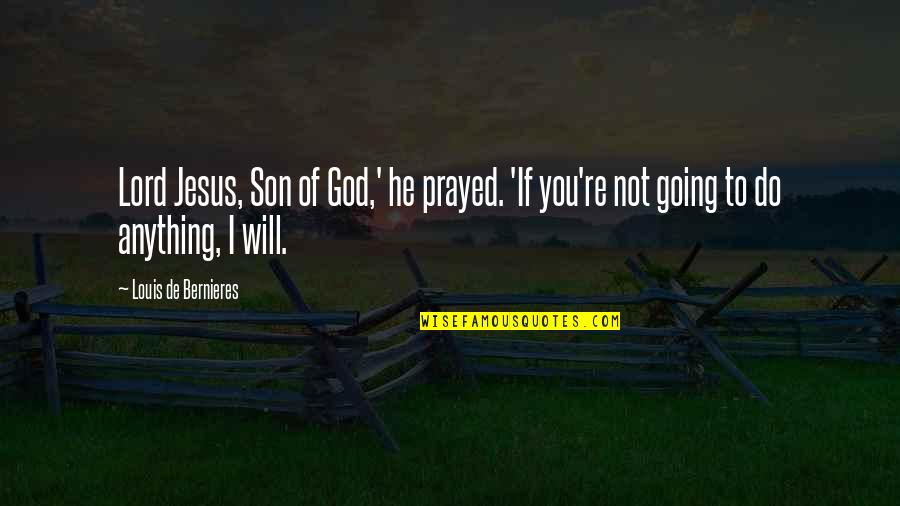 Lord Jesus, Son of God,' he prayed. 'If you're not going to do anything, I will.

— Louis de Bernieres

WISEFAMOUSQUOTES.COM